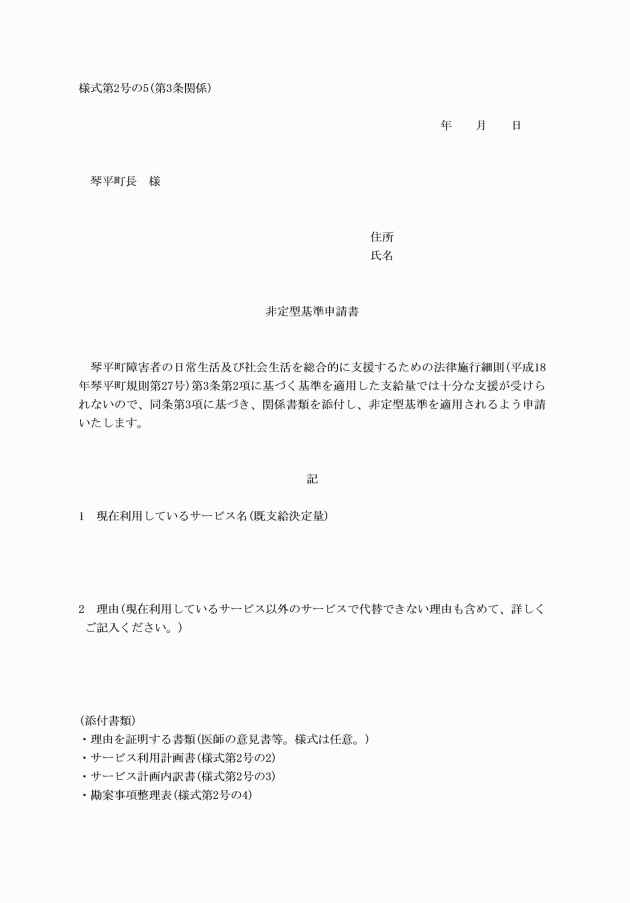 様式第2号の5(第3条関係)

年　月　日

琴平町長　様

住所
氏名

非定型基準申請書

琴平町障害者の日常生活及び社会生活を総合的に支援するための法律施行細則(平成18年琴平町規則第27号)第3条第2項に基づく基準を適用した支給量では十分な支援が受けられないので、同条第3項に基づき、関係書類を添付し、非定型基準を適用されるよう申請いたします。

記

1　現在利用しているサービス名(既支給決定量)

2　理由(現在利用しているサービス以外のサービスで代替できない理由も含めて、詳しくご記入ください。)

(添付書類)
・理由を証明する書類(医師の意見書等。様式は任意。)
・サービス利用計画書(様式第2号の2)
・サービス計画内訳書(様式第2号の3)
・勘案事項整理表(様式第2号の4)